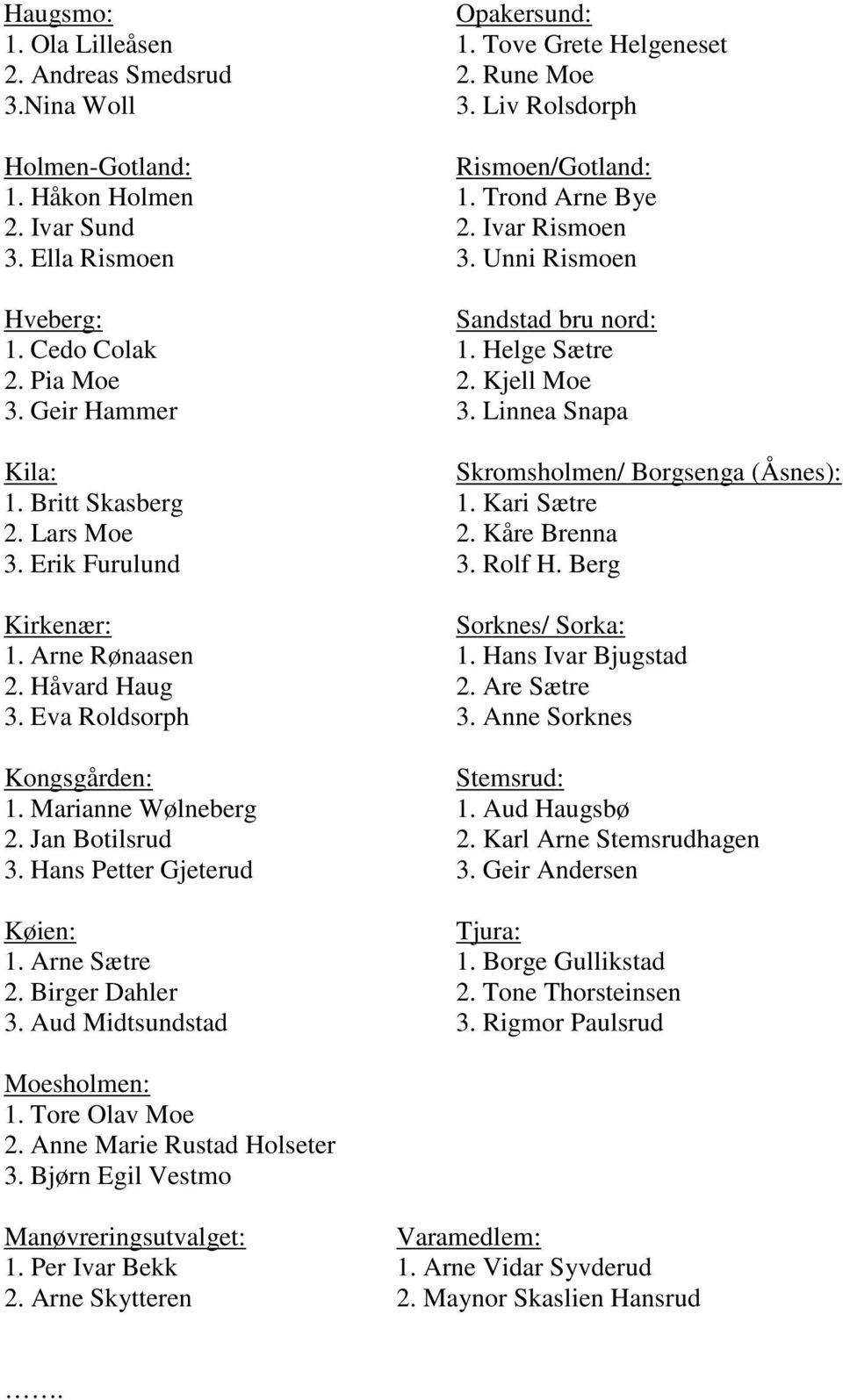 Haugsmo:
1. Ola Lilleåsen
2. Andreas Smedsrud
3.Nina Woll

Holmen-Gotland:
1. Håkon Holmen
2. Ivar Sund
3. Ella Rismoen

Hveberg:
1. Cedo Colak
2. Pia Moe
3. Geir Hammer

Kila:
1. Britt Skasberg
2. Lars Moe
3. Erik Furulund

Kirkenær:
1. Arne Rønaasen
2. Håvard Haug
3. Eva Roldsorph

Kongsgården:
1. Marianne Wølneberg
2. Jan Botilsrud
3. Hans Petter Gjeterud

Køien:
1. Arne Sætre
2. Birger Dahler
3. Aud Midtsundstad

Moesholmen:
1. Tore Olav Moe
2. Anne Marie Rustad Holseter
3. Bjørn Egil Vestmo

Opakersund:
1. Tove Grete Helgeneset
2. Rune Moe
3. Liv Rolsdorph

Rismoen/Gotland:
1. Trond Arne Bye
2. Ivar Rismoen
3. Unni Rismoen

Sandstad bru nord:
1. Helge Sætre
2. Kjell Moe
3. Linnea Snapa

Skromsholmen/ Borgsenga (Åsnes):
1. Kari Sætre
2. Kåre Brenna
3. Rolf H. Berg

Sorknes/ Sorka:
1. Hans Ivar Bjugstad
2. Are Sætre
3. Anne Sorknes

Stemsrud:
1. Aud Haugsbø
2. Karl Arne Stemsrudhagen
3. Geir Andersen

Tjura:
1. Borge Gullikstad
2. Tone Thorsteinsen
3. Rigmor Paulsrud

Manøvreringsutvalget:
1. Per Ivar Bekk
2. Arne Skytteren

Varamedlem:
1. Arne Vidar Syvderud
2. Maynor Skaslien Hansrud

…….